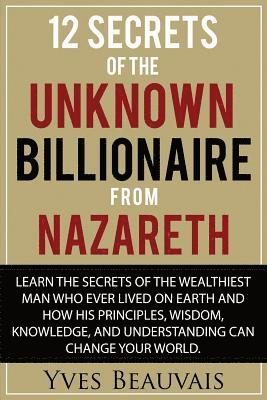 12 SECRETS
OF THE
UNKNOWN
BILLIONAIRE
FROM
NAZARETH

LEARN THE SECRETS OF THE WEALTHIEST MAN WHO EVER LIVED ON EARTH AND HOW HIS PRINCIPLES, WISDOM, KNOWLEDGE, AND UNDERSTANDING CAN CHANGE YOUR WORLD.

YVES BEAUVAIS